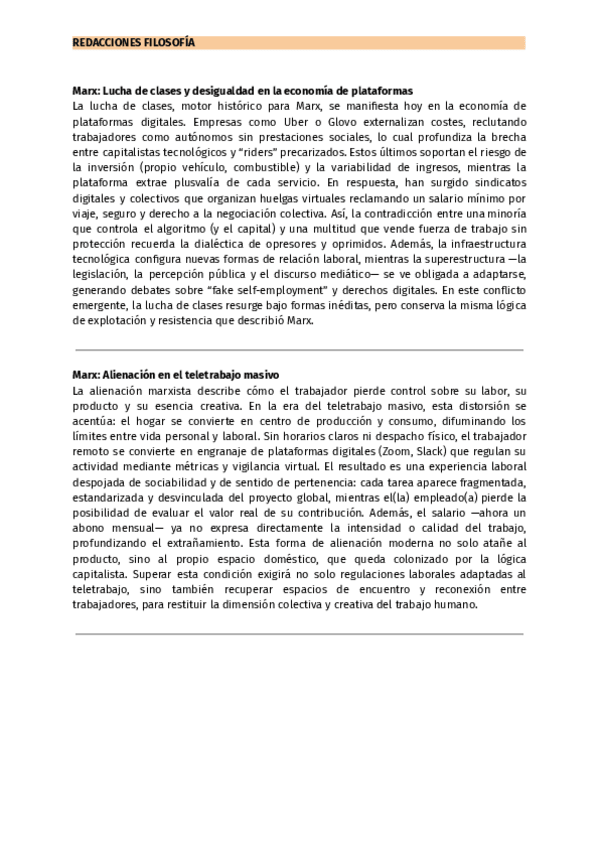 REDACCIONES FILOSOFÍA

Marx: Lucha de clases y desigualdad en la economía de plataformas
La lucha de clases, motor histórico para Marx, se manifiesta hoy en la economía de plataformas digitales. Empresas como Uber o Glovo externalizan costes, reclutando trabajadores como autónomos sin prestaciones sociales, lo cual profundiza la brecha entre capitalistas tecnológicos y "riders" precarizados. Estos últimos soportan el riesgo de la inversión (propio vehículo, combustible) y la variabilidad de ingresos, mientras la plataforma extrae plusvalía de cada servicio. En respuesta, han surgido sindicatos digitales y colectivos que organizan huelgas virtuales reclamando un salario mínimo por viaje, seguro y derecho a la negociación colectiva. Así, la contradicción entre una minoría que controla el algoritmo (y el capital) y una multitud que vende fuerza de trabajo sin protección recuerda la dialéctica de opresores y oprimidos. Además, la infraestructura tecnológica configura nuevas formas de relación laboral, mientras la superestructura —la legislación, la percepción pública y el discurso mediático— se ve obligada a adaptarse, generando debates sobre "fake self-employment" y derechos digitales. En este conflicto emergente, la lucha de clases resurge bajo formas inéditas, pero conserva la misma lógica de explotación y resistencia que describió Marx.

Marx: Alienación en el teletrabajo masivo
La alienación marxista describe cómo el trabajador pierde control sobre su labor, su producto y su esencia creativa. En la era del teletrabajo masivo, esta distorsión se acentúa: el hogar se convierte en centro de producción y consumo, difuminando los límites entre vida personal y laboral. Sin horarios claros ni despacho físico, el trabajador remoto se convierte en engranaje de plataformas digitales (Zoom, Slack) que regulan su actividad mediante métricas y vigilancia virtual. El resultado es una experiencia laboral despojada de sociabilidad y de sentido de pertenencia: cada tarea aparece fragmentada, estandarizada y desvinculada del proyecto global, mientras el(la) empleado(a) pierde la posibilidad de evaluar el valor real de su contribución. Además, el salario —ahora un abono mensual— ya no expresa directamente la intensidad o calidad del trabajo, profundizando el extrañamiento. Esta forma de alienación moderna no solo atañe al producto, sino al propio espacio doméstico, que queda colonizado por la lógica capitalista. Superar esta condición exigirá no solo regulaciones laborales adaptadas al teletrabajo, sino también recuperar espacios de encuentro y reconexión entre trabajadores, para restituir la dimensión colectiva y creativa del trabajo humano.